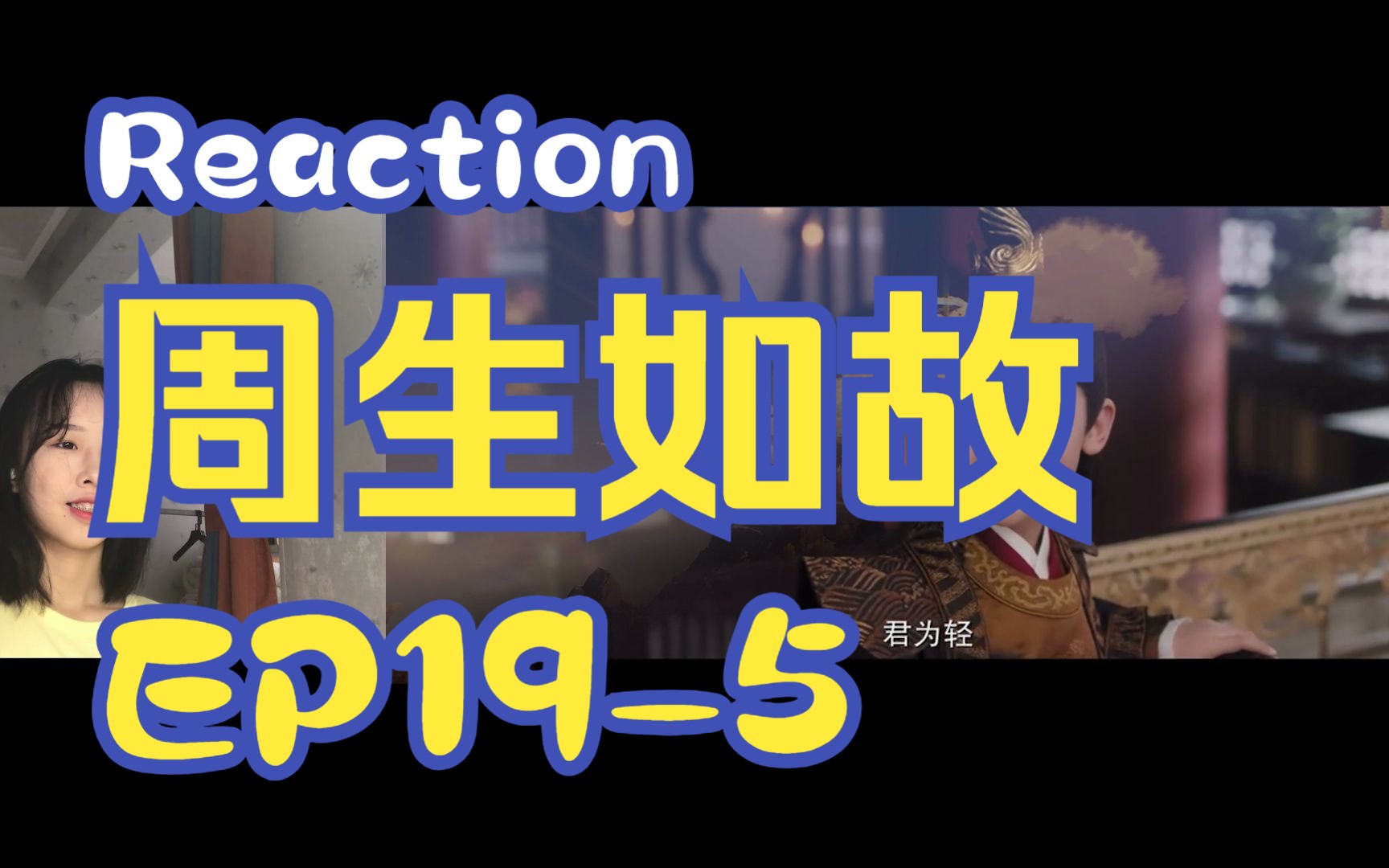 Reaction

周生如故

君为轻

EP19-5